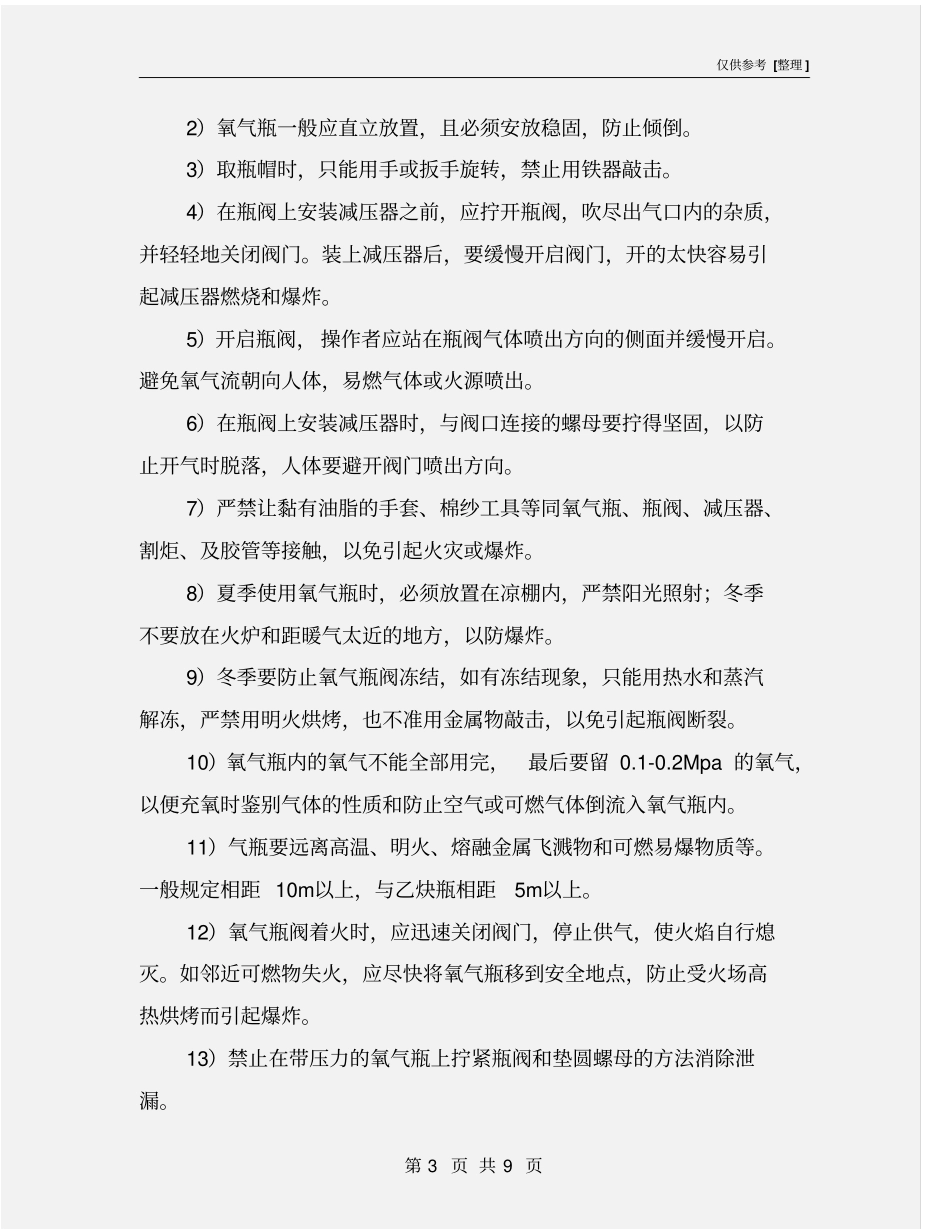 仅供参考 [整理]

2）氧气瓶一般应直立放置，且必须安放稳固，防止倾倒。

3）取瓶帽时，只能用手或扳手旋转，禁止用铁器敲击。

4）在瓶阀上安装减压器之前，应拧开瓶阀，吹尽出气口内的杂质，并轻轻地关闭阀门。装上减压器后，要缓慢开启阀门，开的太快容易引起减压器燃烧和爆炸。

5）开启瓶阀，操作者应站在瓶阀气体喷出方向的侧面并缓慢开启。避免氧气流朝向人体，易燃气体或火源喷出。

6）在瓶阀上安装减压器时，与阀口连接的螺母要拧得坚固，以防止开气时脱落，人体要避开阀门喷出方向。

7）严禁让黏有油脂的手套、棉纱工具等同氧气瓶、瓶阀、减压器、割炬、及胶管等接触，以免引起火灾或爆炸。

8）夏季使用氧气瓶时，必须放置在凉棚内，严禁阳光照射；冬季不要放在火炉和距暖气太近的地方，以防爆炸。

9）冬季要防止氧气瓶阀冻结，如有冻结现象，只能用热水和蒸汽解冻，严禁用明火烘烤，也不准用金属物敲击，以免引起瓶阀断裂。

10）氧气瓶内的氧气不能全部用完，最后要留 0.1-0.2Mpa 的氧气，以便充氧时鉴别气体的性质和防止空气或可燃气体倒流入氧气瓶内。

11）气瓶要远离高温、明火、熔融金属飞溅物和可燃易爆物质等。一般规定相距 10m以上，与乙炔瓶相距 5m以上。

12）氧气瓶阀着火时，应迅速关闭阀门，停止供气，使火焰自行熄灭。如邻近可燃物失火，应尽快将氧气瓶移到安全地点，防止受火场高热烘烤而引起爆炸。

13）禁止在带压力的氧气瓶上拧紧瓶阀和垫圆螺母的方法消除泄漏。

第 3 页 共 9 页